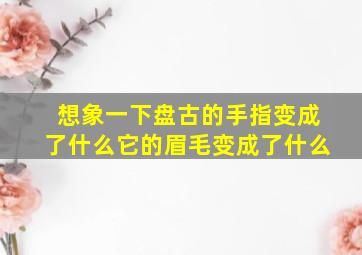 想象一下盘古的手指变成了什么它的眉毛变成了什么